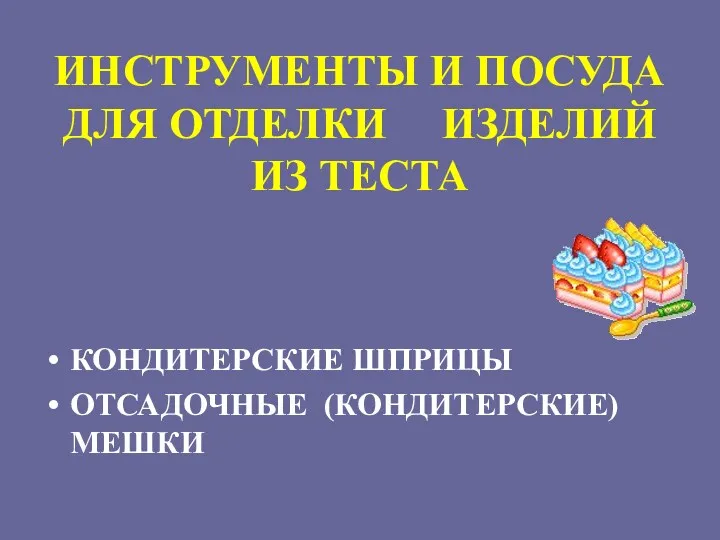 ИНСТРУМЕНТЫ И ПОСУДА ДЛЯ ОТДЕЛКИ ИЗДЕЛИЙ ИЗ ТЕСТА

• КОНДИТЕРСКИЕ ШПРИЦЫ
• ОТСАДОЧНЫЕ (КОНДИТЕРСКИЕ) МЕШКИ